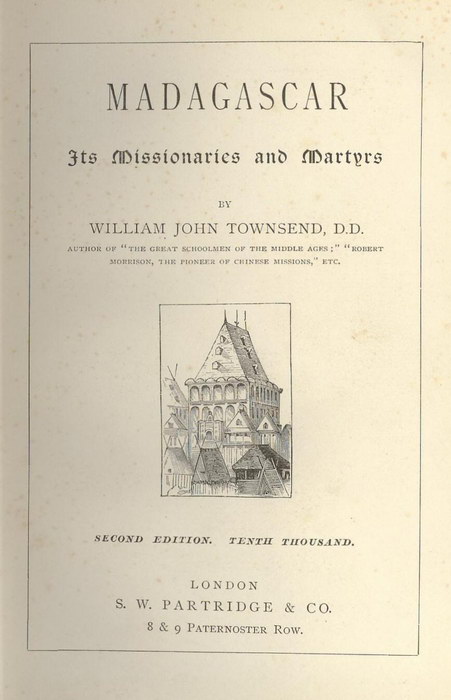 MADAGASCAR

Its Missionaries and Martyrs

BY

WILLIAM JOHN TOWNSEND, D.D.

AUTHOR OF "THE GREAT SCHOOLMEN OF THE MIDDLE AGES;" "ROBERT MORRISON, THE PIONEER OF CHINESE MISSIONS," ETC.

SECOND EDITION. TENTH THOUSAND.

LONDON
S. W. PARTRIDGE & CO.
8 & 9 PATERNOSTER ROW.